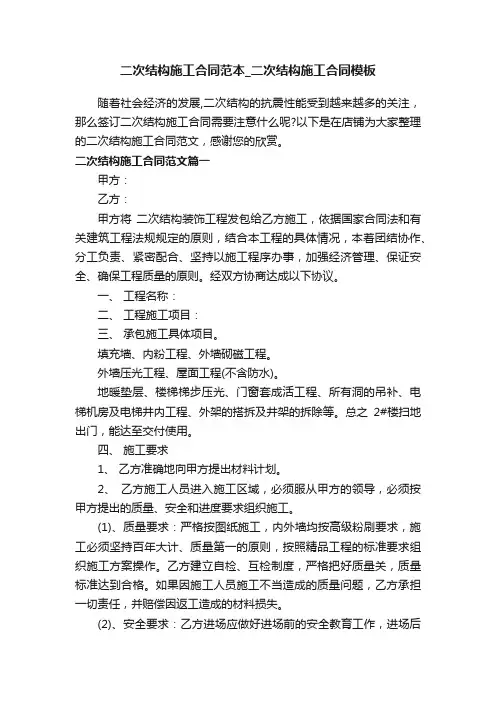 二次结构施工合同范本_二次结构施工合同模板

随着社会经济的发展,二次结构的抗震性能受到越来越多的关注，那么签订二次结构施工合同需要注意什么呢?以下是在店铺为大家整理的二次结构施工合同范文，感谢您的欣赏。

二次结构施工合同范文篇一

甲方：

乙方：

甲方将 二次结构装饰工程发包给乙方施工，依据国家合同法和有关建筑工程法规规定的原则，结合本工程的具体情况，本着团结协作、分工负责、紧密配合、坚持以施工程序办事，加强经济管理、保证安全、确保工程质量的原则。经双方协商达成以下协议。

一、 工程名称：

二、 工程施工项目：

三、 承包施工具体项目。

填充墙、内粉工程、外墙砌磁工程。

外墙压光工程、屋面工程(不含防水)。

地暖垫层、楼梯梯步压光、门窗套成活工程、所有洞的吊补、电梯机房及电梯井内工程、外架的搭拆及井架的拆除等。总之 2#楼扫地出门，能达至交付使用。

四、 施工要求

1、 乙方准确地向甲方提出材料计划。

2、 乙方施工人员进入施工区域，必须服从甲方的领导，必须按甲方提出的质量、安全和进度要求组织施工。

(1)、质量要求：严格按图纸施工，内外墙均按高级粉刷要求，施工必须坚持百年大计、质量第一的原则，按照精品工程的标准要求组织施工方案操作。乙方建立自检、互检制度，严格把好质量关，质量标准达到合格。如果因施工人员施工不当造成的质量问题，乙方承担一切责任，并赔偿因返工造成的材料损失。

(2)、安全要求：乙方进场应做好进场前的安全教育工作，进场后